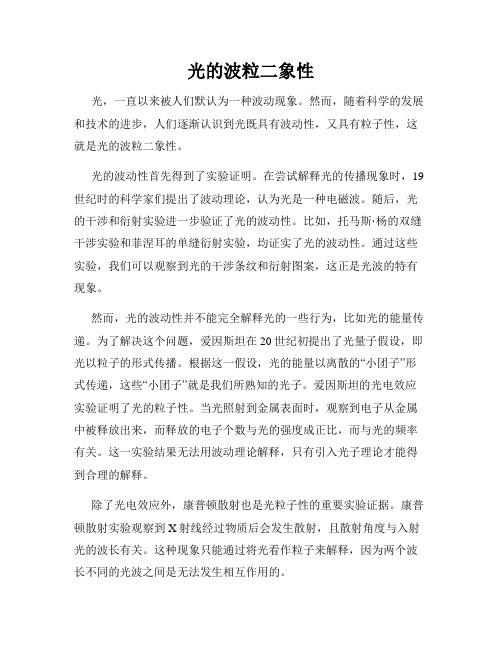 光的波粒二象性

光，一直以来被人们默认为一种波动现象。然而，随着科学的发展和技术的进步，人们逐渐认识到光既具有波动性，又具有粒子性，这就是光的波粒二象性。

光的波动性首先得到了实验证明。在尝试解释光的传播现象时，19世纪时的科学家们提出了波动理论，认为光是一种电磁波。随后，光的干涉和衍射实验进一步验证了光的波动性。比如，托马斯·杨的双缝干涉实验和菲涅耳的单缝衍射实验，均证实了光的波动性。通过这些实验，我们可以观察到光的干涉条纹和衍射图案，这正是光波的特有现象。

然而，光的波动性并不能完全解释光的一些行为，比如光的能量传递。为了解决这个问题，爱因斯坦在20世纪初提出了光量子假设，即光以粒子的形式传播。根据这一假设，光的能量以离散的“小团子”形式传递，这些“小团子”就是我们所熟知的光子。爱因斯坦的光电效应实验证明了光的粒子性。当光照射到金属表面时，观察到电子从金属中被释放出来，而释放的电子个数与光的强度成正比，而与光的频率有关。这一实验结果无法用波动理论解释，只有引入光子理论才能得到合理的解释。

除了光电效应外，康普顿散射也是光粒子性的重要实验证据。康普顿散射实验观察到X射线经过物质后会发生散射，且散射角度与入射光的波长有关。这种现象只能通过将光看作粒子来解释，因为两个波长不同的光波之间是无法发生相互作用的。